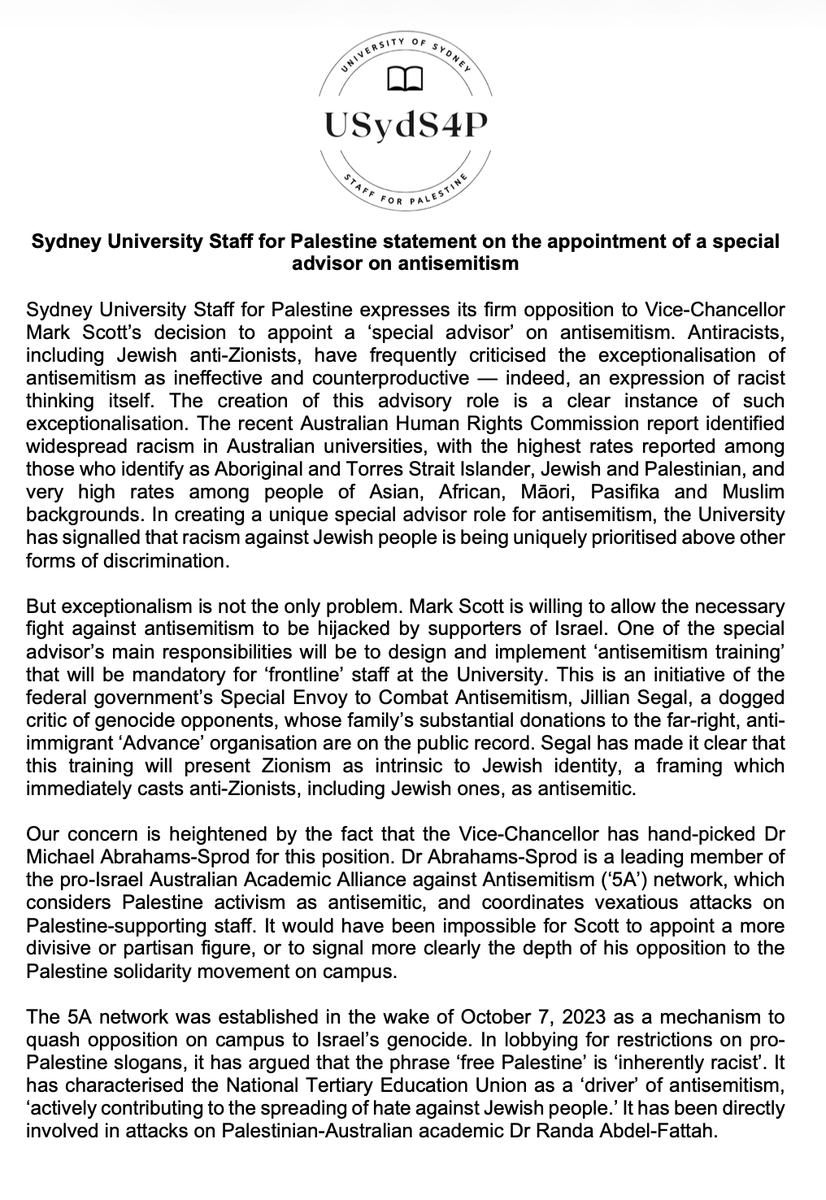 UNIVERSITY OF SYDNEY
USydS4P
STAFF FOR PALESTINE

Sydney University Staff for Palestine statement on the appointment of a special advisor on antisemitism

Sydney University Staff for Palestine expresses its firm opposition to Vice-Chancellor Mark Scott's decision to appoint a 'special advisor' on antisemitism. Antiracists, including Jewish anti-Zionists, have frequently criticised the exceptionalisation of antisemitism as ineffective and counterproductive — indeed, an expression of racist thinking itself. The creation of this advisory role is a clear instance of such exceptionalisation. The recent Australian Human Rights Commission report identified widespread racism in Australian universities, with the highest rates reported among those who identify as Aboriginal and Torres Strait Islander, Jewish and Palestinian, and very high rates among people of Asian, African, Māori, Pasifika and Muslim backgrounds. In creating a unique special advisor role for antisemitism, the University has signalled that racism against Jewish people is being uniquely prioritised above other forms of discrimination.

But exceptionalism is not the only problem. Mark Scott is willing to allow the necessary fight against antisemitism to be hijacked by supporters of Israel. One of the special advisor's main responsibilities will be to design and implement 'antisemitism training' that will be mandatory for 'frontline' staff at the University. This is an initiative of the federal government's Special Envoy to Combat Antisemitism, Jillian Segal, a dogged critic of genocide opponents, whose family's substantial donations to the far-right, anti-immigrant 'Advance' organisation are on the public record. Segal has made it clear that this training will present Zionism as intrinsic to Jewish identity, a framing which immediately casts anti-Zionists, including Jewish ones, as antisemitic.

Our concern is heightened by the fact that the Vice-Chancellor has hand-picked Dr Michael Abrahams-Sprod for this position. Dr Abrahams-Sprod is a leading member of the pro-Israel Australian Academic Alliance against Antisemitism ('5A') network, which considers Palestine activism as antisemitic, and coordinates vexatious attacks on Palestine-supporting staff. It would have been impossible for Scott to appoint a more divisive or partisan figure, or to signal more clearly the depth of his opposition to the Palestine solidarity movement on campus.

The 5A network was established in the wake of October 7, 2023 as a mechanism to quash opposition on campus to Israel's genocide. In lobbying for restrictions on pro-Palestine slogans, it has argued that the phrase 'free Palestine' is 'inherently racist'. It has characterised the National Tertiary Education Union as a 'driver' of antisemitism, 'actively contributing to the spreading of hate against Jewish people.' It has been directly involved in attacks on Palestinian-Australian academic Dr Randa Abdel-Fattah.